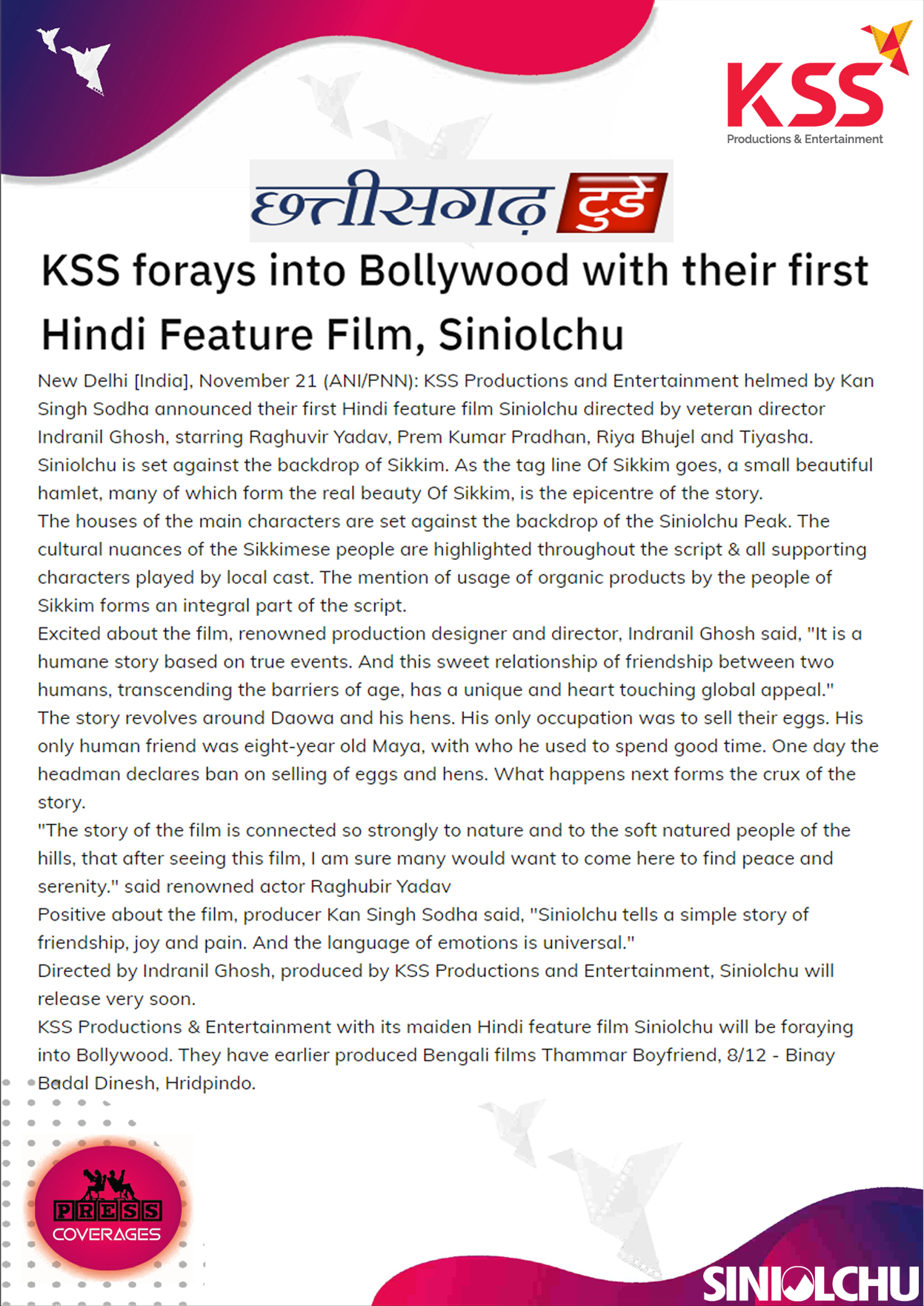 KSS
Productions & Entertainment

छत्तीसगढ़ टुडे

KSS forays into Bollywood with their first Hindi Feature Film, Siniolchu

New Delhi [India], November 21 (ANI/PNN): KSS Productions and Entertainment helmed by Kan Singh Sodha announced their first Hindi feature film Siniolchu directed by veteran director Indranil Ghosh, starring Raghuvir Yadav, Prem Kumar Pradhan, Riya Bhujel and Tiyasha.
Siniolchu is set against the backdrop of Sikkim. As the tag line Of Sikkim goes, a small beautiful hamlet, many of which form the real beauty Of Sikkim, is the epicentre of the story.
The houses of the main characters are set against the backdrop of the Siniolchu Peak. The cultural nuances of the Sikkimese people are highlighted throughout the script & all supporting characters played by local cast. The mention of usage of organic products by the people of Sikkim forms an integral part of the script.
Excited about the film, renowned production designer and director, Indranil Ghosh said, "It is a humane story based on true events. And this sweet relationship of friendship between two humans, transcending the barriers of age, has a unique and heart touching global appeal."
The story revolves around Daowa and his hens. His only occupation was to sell their eggs. His only human friend was eight-year old Maya, with who he used to spend good time. One day the headman declares ban on selling of eggs and hens. What happens next forms the crux of the story.
"The story of the film is connected so strongly to nature and to the soft natured people of the hills, that after seeing this film, I am sure many would want to come here to find peace and serenity." said renowned actor Raghubir Yadav
Positive about the film, producer Kan Singh Sodha said, "Siniolchu tells a simple story of friendship, joy and pain. And the language of emotions is universal."
Directed by Indranil Ghosh, produced by KSS Productions and Entertainment, Siniolchu will release very soon.
KSS Productions & Entertainment with its maiden Hindi feature film Siniolchu will be foraying into Bollywood. They have earlier produced Bengali films Thammar Boyfriend, 8/12 - Binay Badal Dinesh, Hridpindo.

PRESS
COVERAGES

SINIOLCHU